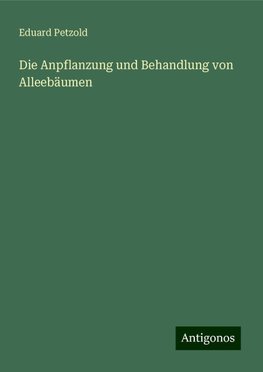 Eduard Petzold

Die Anpflanzung und Behandlung von Alleebäumen

Antigonos